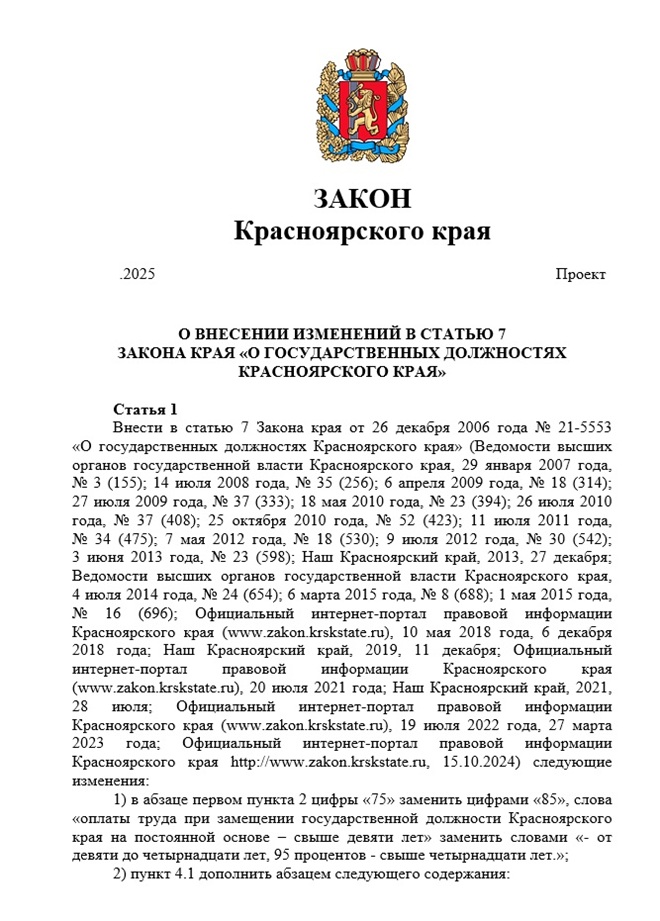 ЗАКОН
Красноярского края

.2025

Проект

О ВНЕСЕНИИ ИЗМЕНЕНИЙ В СТАТЬЮ 7
ЗАКОНА КРАЯ «О ГОСУДАРСТВЕННЫХ ДОЛЖНОСТЯХ
КРАСНОЯРСКОГО КРАЯ»

Статья 1

Внести в статью 7 Закона края от 26 декабря 2006 года № 21-5553 «О государственных должностях Красноярского края» (Ведомости высших органов государственной власти Красноярского края, 29 января 2007 года, № 3 (155); 14 июля 2008 года, № 35 (256); 6 апреля 2009 года, № 18 (314); 27 июля 2009 года, № 37 (333); 18 мая 2010 года, № 23 (394); 26 июля 2010 года, № 37 (408); 25 октября 2010 года, № 52 (423); 11 июля 2011 года, № 34 (475); 7 мая 2012 года, № 18 (530); 9 июля 2012 года, № 30 (542); 3 июня 2013 года, № 23 (598); Наш Красноярский край, 2013, 27 декабря; Ведомости высших органов государственной власти Красноярского края, 4 июля 2014 года, № 24 (654); 6 марта 2015 года, № 8 (688); 1 мая 2015 года, № 16 (696); Официальный интернет-портал правовой информации Красноярского края (www.zakon.krskstate.ru), 10 мая 2018 года, 6 декабря 2018 года; Наш Красноярский край, 2019, 11 декабря; Официальный интернет-портал правовой информации Красноярского края (www.zakon.krskstate.ru), 20 июля 2021 года; Наш Красноярский край, 2021, 28 июля; Официальный интернет-портал правовой информации Красноярского края (www.zakon.krskstate.ru), 19 июля 2022 года, 27 марта 2023 года; Официальный интернет-портал правовой информации Красноярского края http://www.zakon.krskstate.ru, 15.10.2024) следующие изменения:

1) в абзаце первом пункта 2 цифры «75» заменить цифрами «85», слова «оплаты труда при замещении государственной должности Красноярского края на постоянной основе – свыше девяти лет» заменить словами «- от девяти до четырнадцати лет, 95 процентов - свыше четырнадцати лет.»;

2) пункт 4.1 дополнить абзацем следующего содержания: